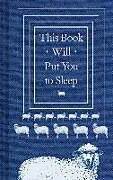 This Book
• Will •
Put You
to Sleep